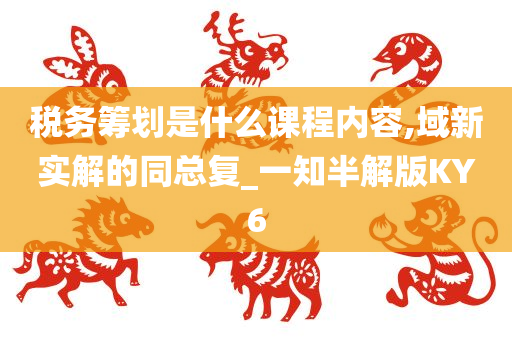 税务筹划是什么课程内容,域新实解的同总复_一知半解版KY6